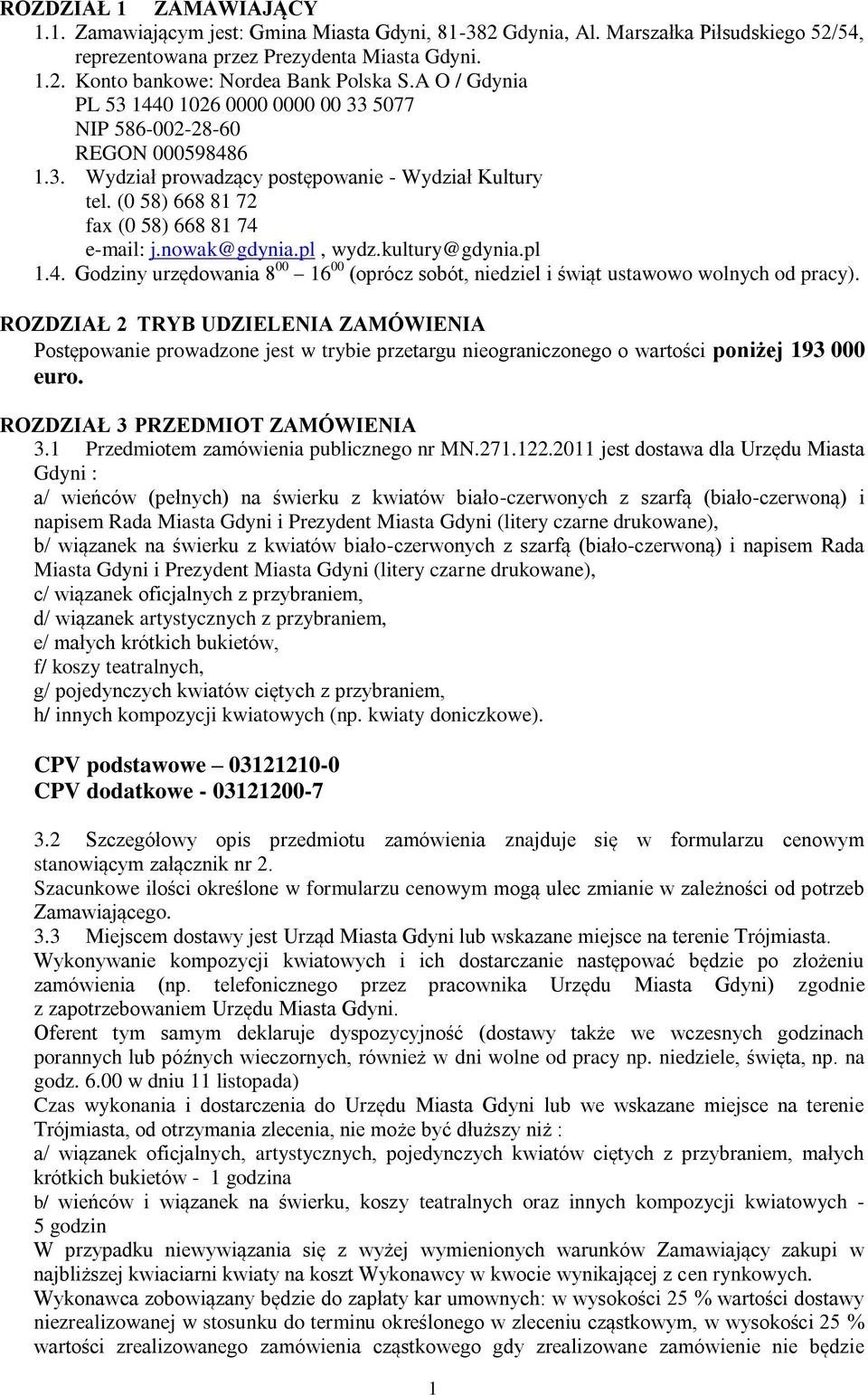 ROZDZIAŁ 1 ZAMAWIAJĄCY
1.1. Zamawiającym jest: Gmina Miasta Gdyni, 81-382 Gdynia, Al. Marszałka Piłsudskiego 52/54, reprezentowana przez Prezydenta Miasta Gdyni.
1.2. Konto bankowe: Nordea Bank Polska S.A O / Gdynia
PL 53 1440 1026 0000 0000 00 33 5077
NIP 586-002-28-60
REGON 000598486
1.3. Wydział prowadzący postępowanie - Wydział Kultury
tel. (0 58) 668 81 72
fax (0 58) 668 81 74
e-mail: j.nowak@gdynia.pl , wydz.kultury@gdynia.pl
1.4. Godziny urzędowania $8^{00}$ – $16^{00}$ (oprócz sobót, niedziel i świąt ustawowo wolnych od pracy).

ROZDZIAŁ 2 TRYB UDZIELENIA ZAMÓWIENIA
Postępowanie prowadzone jest w trybie przetargu nieograniczonego o wartości poniżej 193 000 euro.

ROZDZIAŁ 3 PRZEDMIOT ZAMÓWIENIA
3.1 Przedmiotem zamówienia publicznego nr MN.271.122.2011 jest dostawa dla Urzędu Miasta Gdyni :
a/ wieńców (pełnych) na świerku z kwiatów biało-czerwonych z szarfą (biało-czerwoną) i napisem Rada Miasta Gdyni i Prezydent Miasta Gdyni (litery czarne drukowane),
b/ wiązanek na świerku z kwiatów biało-czerwonych z szarfą (biało-czerwoną) i napisem Rada Miasta Gdyni i Prezydent Miasta Gdyni (litery czarne drukowane),
c/ wiązanek oficjalnych z przybraniem,
d/ wiązanek artystycznych z przybraniem,
e/ małych krótkich bukietów,
f/ koszy teatralnych,
g/ pojedynczych kwiatów ciętych z przybraniem,
h/ innych kompozycji kwiatowych (np. kwiaty doniczkowe).

CPV podstawowe – 03121210-0
CPV dodatkowe - 03121200-7

3.2 Szczegółowy opis przedmiotu zamówienia znajduje się w formularzu cenowym stanowiącym załącznik nr 2.
Szacunkowe ilości określone w formularzu cenowym mogą ulec zmianie w zależności od potrzeb Zamawiającego.
3.3 Miejscem dostawy jest Urząd Miasta Gdyni lub wskazane miejsce na terenie Trójmiasta.
Wykonywanie kompozycji kwiatowych i ich dostarczanie następować będzie po złożeniu zamówienia (np. telefonicznego przez pracownika Urzędu Miasta Gdyni) zgodnie z zapotrzebowaniem Urzędu Miasta Gdyni.
Oferent tym samym deklaruje dyspozycyjność (dostawy także we wczesnych godzinach porannych lub późnych wieczornych, również w dni wolne od pracy np. niedziele, święta, np. na godz. 6.00 w dniu 11 listopada)
Czas wykonania i dostarczenia do Urzędu Miasta Gdyni lub we wskazane miejsce na terenie Trójmiasta, od otrzymania zlecenia, nie może być dłuższy niż :
a/ wiązanek oficjalnych, artystycznych, pojedynczych kwiatów ciętych z przybraniem, małych krótkich bukietów - 1 godzina
b/ wieńców i wiązanek na świerku, koszy teatralnych oraz innych kompozycji kwiatowych - 5 godzin
W przypadku niewywiązania się z wyżej wymienionych warunków Zamawiający zakupi w najbliższej kwiaciarni kwiaty na koszt Wykonawcy w kwocie wynikającej z cen rynkowych.
Wykonawca zobowiązany będzie do zapłaty kar umownych: w wysokości 25 % wartości dostawy niezrealizowanej w stosunku do terminu określonego w zleceniu cząstkowym, w wysokości 25 % wartości zrealizowanego zamówienia cząstkowego gdy zrealizowane zamówienie nie będzie

1